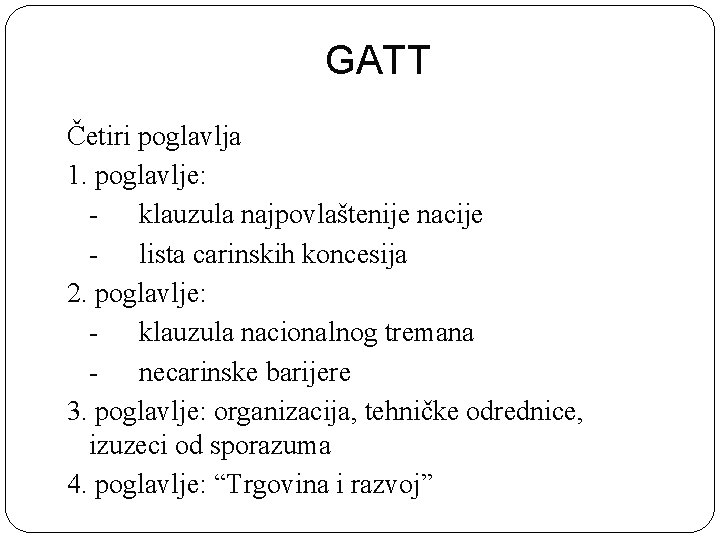 GATT

Četiri poglavlja

1. poglavlje:

- klauzula najpovlaštenije nacije
- lista carinskih koncesija

2. poglavlje:

- klauzula nacionalnog tremana
- necarinske barijere

3. poglavlje: organizacija, tehničke odrednice, izuzeci od sporazuma

4. poglavlje: “Trgovina i razvoj”